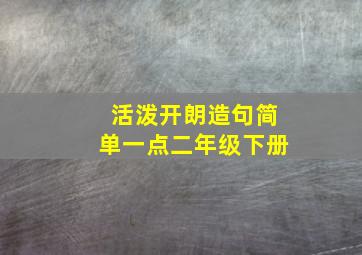 活泼开朗造句简单一点二年级下册